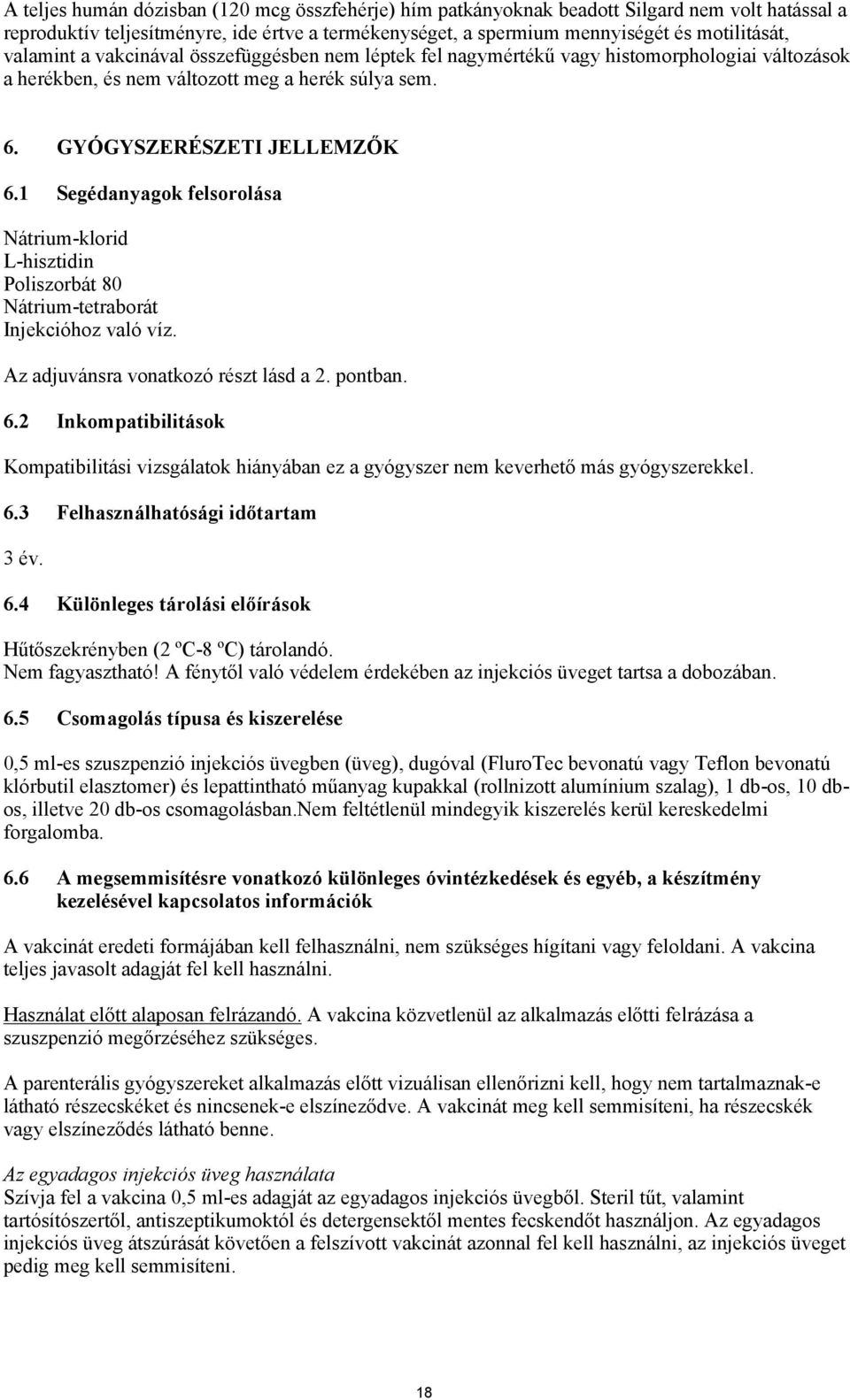 A teljes humán dózisban (120 mcg összfehérje) hím patkányoknak beadott Silgard nem volt hatással a reproduktív teljesítményre, ide értve a termékenységet, a spermium mennyiségét és motilitását, valamint a vakcinával összefüggésben nem léptek fel nagymértékű vagy histomorphologiai változások a herékben, és nem változott meg a herék súlya sem.

6. GYÓGYSZERÉSZETI JELLEMZŐK

6.1 Segédanyagok felsorolása

Nátrium-klorid
L-hisztidin
Poliszorbát 80
Nátrium-tetraborát
Injekcióhoz való víz.

Az adjuvánsra vonatkozó részt lásd a 2. pontban.

6.2 Inkompatibilitások

Kompatibilitási vizsgálatok hiányában ez a gyógyszer nem keverhető más gyógyszerekkel.

6.3 Felhasználhatósági időtartam

3 év.

6.4 Különleges tárolási előírások

Hűtőszekrényben (2 ºC-8 ºC) tárolandó.
Nem fagyasztható! A fénytől való védelem érdekében az injekciós üveget tartsa a dobozában.

6.5 Csomagolás típusa és kiszerelése

0,5 ml-es szuszpenzió injekciós üvegben (üveg), dugóval (FluroTec bevonatú vagy Teflon bevonatú klórbutil elasztomer) és lepattintható műanyag kupakkal (rollnizott alumínium szalag), 1 db-os, 10 db-os, illetve 20 db-os csomagolásban.Nem feltétlenül mindegyik kiszerelés kerül kereskedelmi forgalomba.

6.6 A megsemmisítésre vonatkozó különleges óvintézkedések és egyéb, a készítmény kezelésével kapcsolatos információk

A vakcinát eredeti formájában kell felhasználni, nem szükséges hígítani vagy feloldani. A vakcina teljes javasolt adagját fel kell használni.

Használat előtt alaposan felrázandó. A vakcina közvetlenül az alkalmazás előtti felrázása a szuszpenzió megőrzéséhez szükséges.

A parenterális gyógyszereket alkalmazás előtt vizuálisan ellenőrizni kell, hogy nem tartalmaznak-e látható részecskéket és nincsenek-e elszíneződve. A vakcinát meg kell semmisíteni, ha részecskék vagy elszíneződés látható benne.

Az egyadagos injekciós üveg használata
Szívja fel a vakcina 0,5 ml-es adagját az egyadagos injekciós üvegből. Steril tűt, valamint tartósítószertől, antiszeptikumoktól és detergensektől mentes fecskendőt használjon. Az egyadagos injekciós üveg átszúrását követően a felszívott vakcinát azonnal fel kell használni, az injekciós üveget pedig meg kell semmisíteni.

18